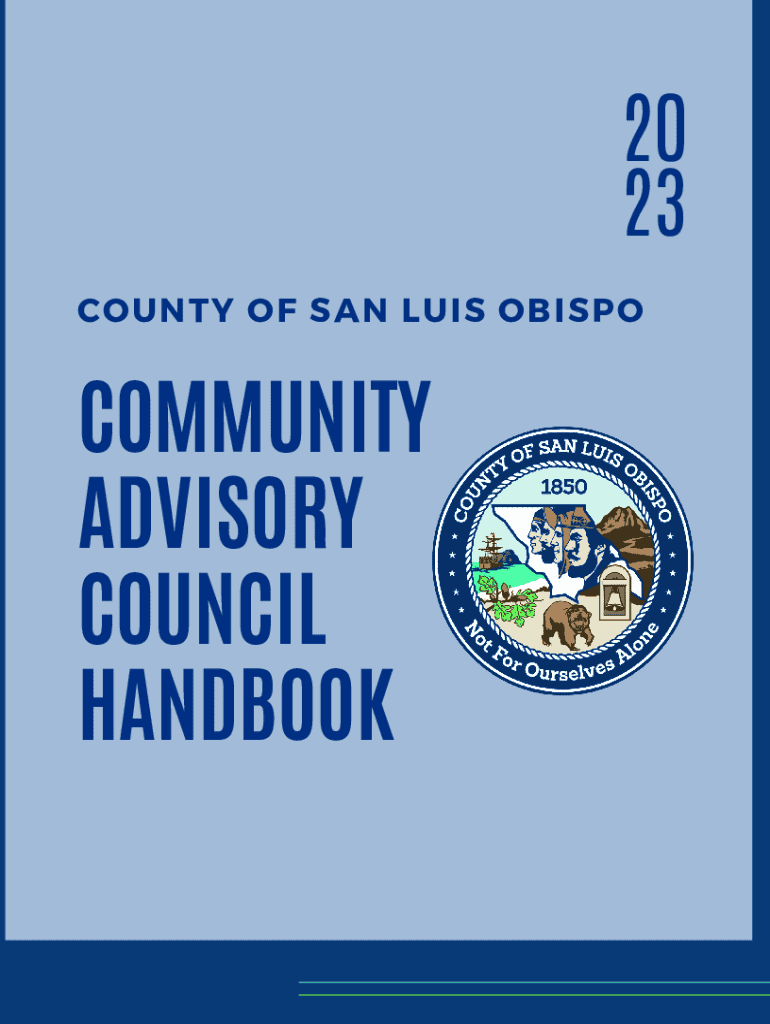 20
23

COUNTY OF SAN LUIS OBISPO

COMMUNITY ADVISORY COUNCIL HANDBOOK

COUNTY OF SAN LUIS OBISPO
1850
Not For Ourselves Alone